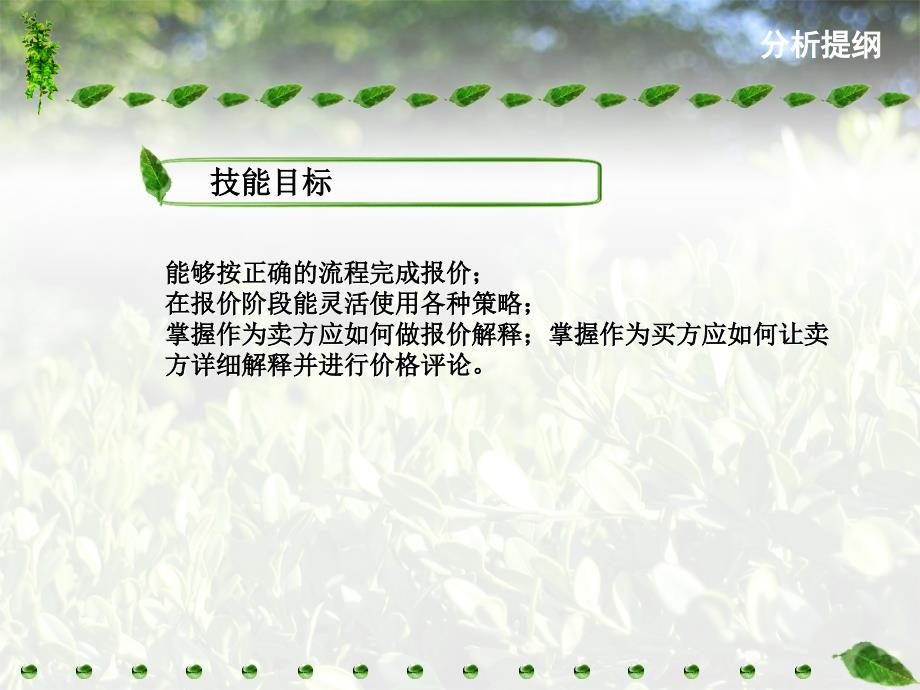 分析提纲

技能目标

能够按正确的流程完成报价；
在报价阶段能灵活使用各种策略；
掌握作为卖方应如何做报价解释；掌握作为买方应如何让卖方详细解释并进行价格评论。